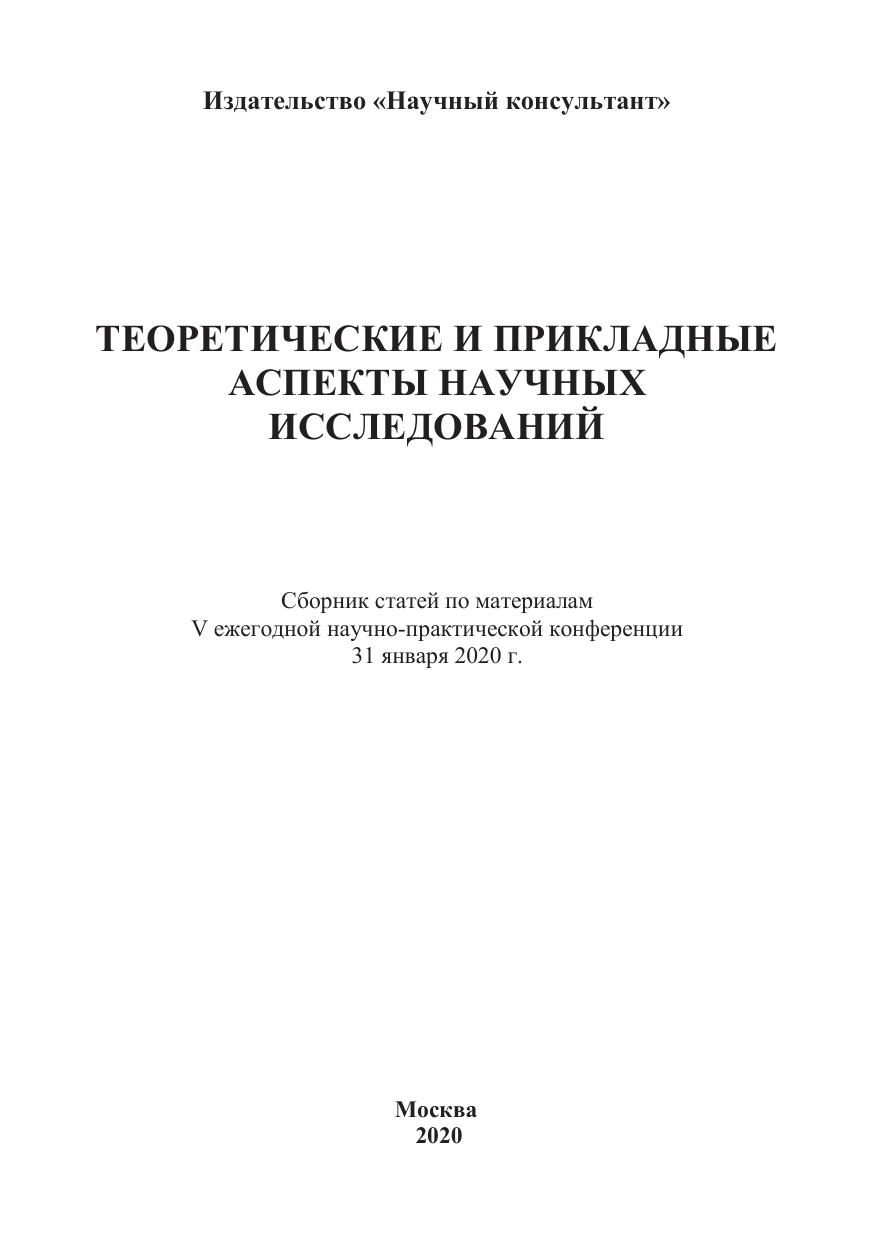 Издательство «Научный консультант»

ТЕОРЕТИЧЕСКИЕ И ПРИКЛАДНЫЕ АСПЕКТЫ НАУЧНЫХ ИССЛЕДОВАНИЙ

Сборник статей по материалам
V ежегодной научно-практической конференции
31 января 2020 г.

Москва
2020